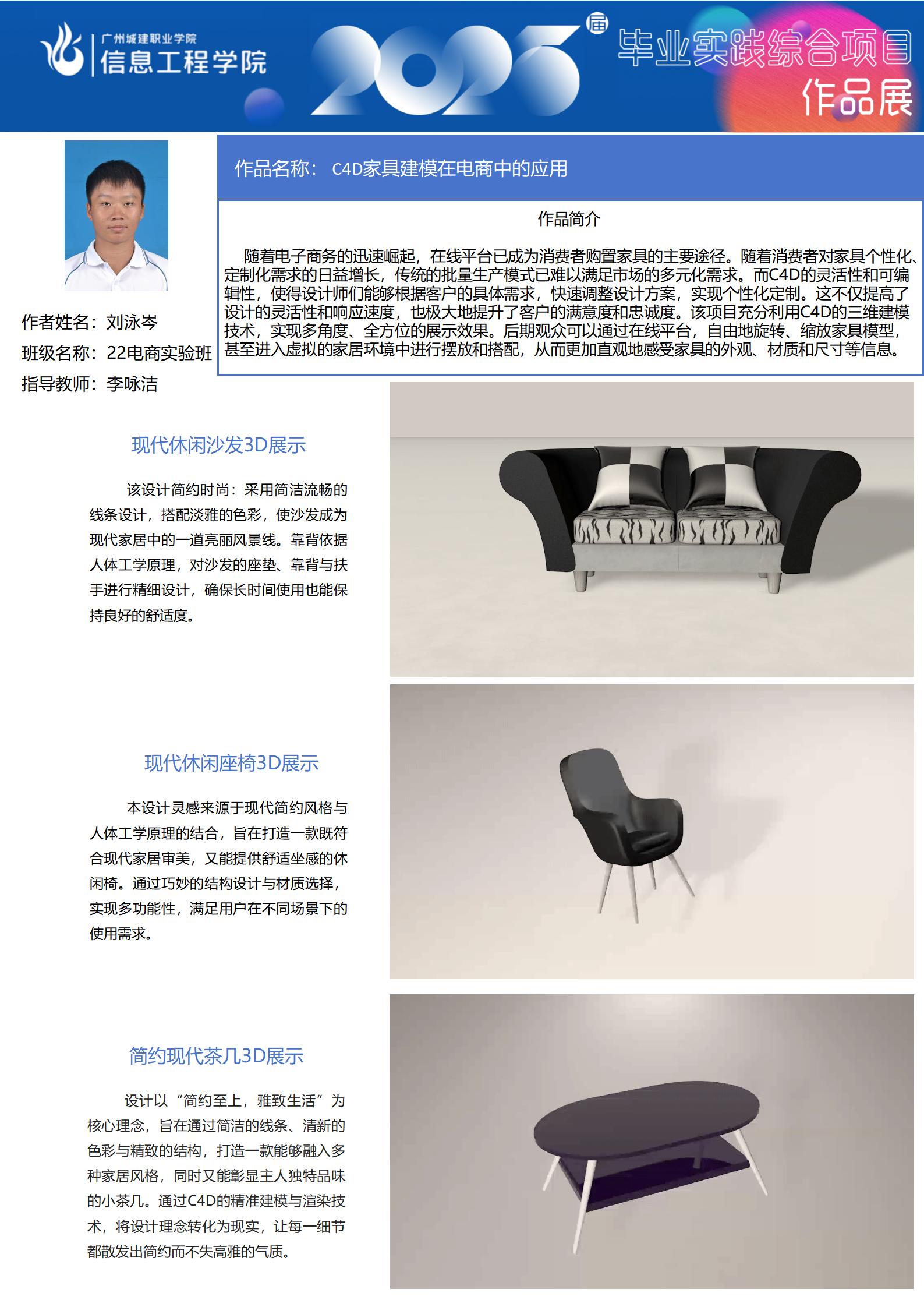 广州城建职业学院
信息工程学院

2025届

毕业实践综合项目
作品展

作品名称： C4D家具建模在电商中的应用

作品简介

随着电子商务的迅速崛起，在线平台已成为消费者购置家具的主要途径。随着消费者对家具个性化、定制化需求的日益增长，传统的批量生产模式已难以满足市场的多元化需求。而C4D的灵活性和可编辑性，使得设计师们能够根据客户的具体需求，快速调整设计方案，实现个性化定制。这不仅提高了设计的灵活性和响应速度，也极大地提升了客户的满意度和忠诚度。该项目充分利用C4D的三维建模技术，实现多角度、全方位的展示效果。后期观众可以通过在线平台，自由地旋转、缩放家具模型，甚至进入虚拟的家居环境中进行摆放和搭配，从而更加直观地感受家具的外观、材质和尺寸等信息。

作者姓名：刘泳岑
班级名称：22电商实验班
指导教师：李咏洁

现代休闲沙发3D展示

该设计简约时尚：采用简洁流畅的线条设计，搭配淡雅的色彩，使沙发成为现代家居中的一道亮丽风景线。靠背依据人体工学原理，对沙发的座垫、靠背与扶手进行精细设计，确保长时间使用也能保持良好的舒适度。

现代休闲座椅3D展示

本设计灵感来源于现代简约风格与人体工学原理的结合，旨在打造一款既符合现代家居审美，又能提供舒适坐感的休闲椅。通过巧妙的结构设计与材质选择，实现多功能性，满足用户在不同场景下的使用需求。

简约现代茶几3D展示

设计以“简约至上，雅致生活”为核心理念，旨在通过简洁的线条、清新的色彩与精致的结构，打造一款能够融入多种家居风格，同时又能彰显主人独特品味的小茶几。通过C4D的精准建模与渲染技术，将设计理念转化为现实，让每一细节都散发出简约而不失高雅的气质。